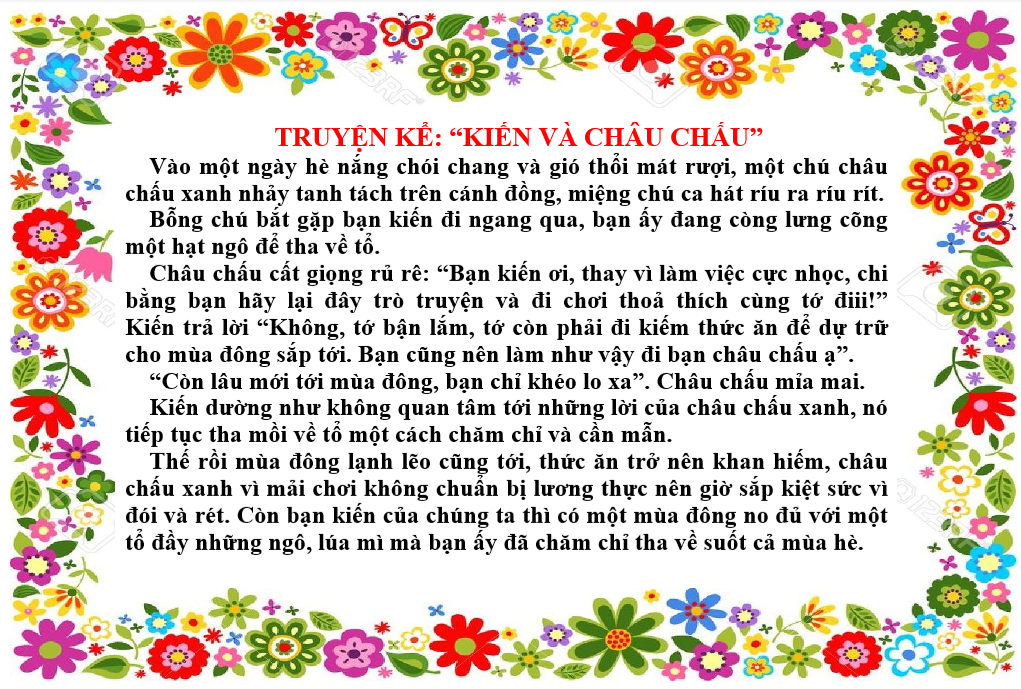 TRUYỆN KỂ: “KIẾN VÀ CHÂU CHẤU”

Vào một ngày hè nắng chói chang và gió thổi mát rượi, một chú châu chấu xanh nhảy tanh tách trên cánh đồng, miệng chú ca hát ríu ra ríu rít.

Bỗng chú bắt gặp bạn kiến đi ngang qua, bạn ấy đang còng lưng cõng một hạt ngô để tha về tổ.

Châu chấu cất giọng rủ rê: “Bạn kiến ơi, thay vì làm việc cực nhọc, chi bằng bạn hãy lại đây trò truyện và đi chơi thoả thích cùng tớ điii!” Kiến trả lời “Không, tớ bận lắm, tớ còn phải đi kiếm thức ăn để dự trữ cho mùa đông sắp tới. Bạn cũng nên làm như vậy đi bạn châu chấu ạ”.

“Còn lâu mới tới mùa đông, bạn chỉ khéo lo xa”. Châu chấu mỉa mai.

Kiến dường như không quan tâm tới những lời của châu chấu xanh, nó tiếp tục tha mồi về tổ một cách chăm chỉ và cần mẫn.

Thế rồi mùa đông lạnh lẽo cũng tới, thức ăn trở nên khan hiếm, châu chấu xanh vì mải chơi không chuẩn bị lương thực nên giờ sắp kiệt sức vì đói và rét. Còn bạn kiến của chúng ta thì có một mùa đông no đủ với một tổ đầy những ngô, lúa mì mà bạn ấy đã chăm chỉ tha về suốt cả mùa hè.